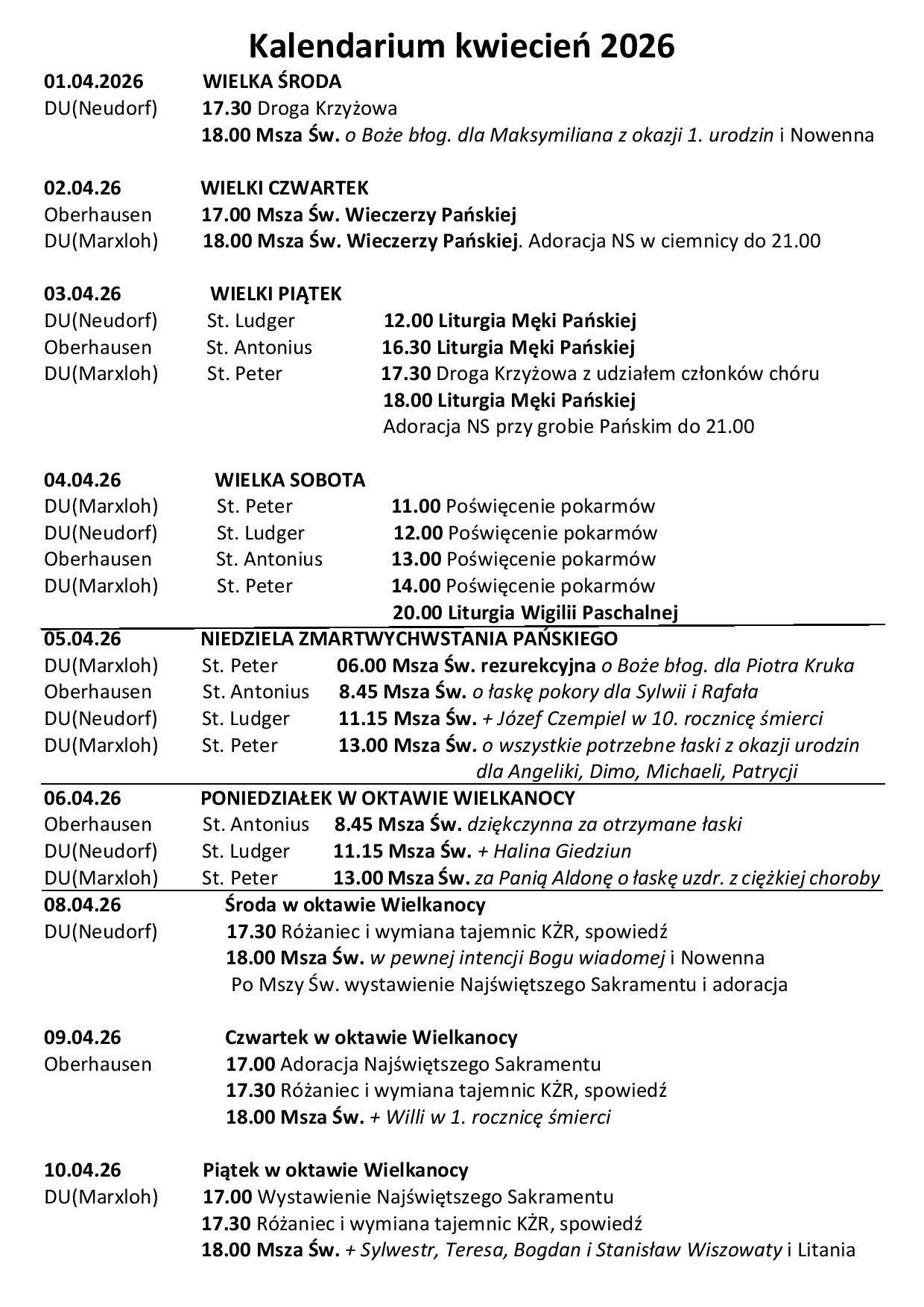 Kalendarium kwiecień 2026

01.04.2026 WIELKA ŚRODA
DU(Neudorf) 17.30 Droga Krzyżowa
18.00 Msza Św. o Boże błog. dla Maksymiliana z okazji 1. urodzin i Nowenna

02.04.26 WIELKI CZWARTEK
Oberhausen 17.00 Msza Św. Wieczerzy Pańskiej
DU(Marxloh) 18.00 Msza Św. Wieczerzy Pańskiej. Adoracja NS w ciemnicy do 21.00

03.04.26 WIELKI PIĄTEK
DU(Neudorf) St. Ludger 12.00 Liturgia Męki Pańskiej
Oberhausen St. Antonius 16.30 Liturgia Męki Pańskiej
DU(Marxloh) St. Peter 17.30 Droga Krzyżowa z udziałem członków chóru
18.00 Liturgia Męki Pańskiej
Adoracja NS przy grobie Pańskim do 21.00

04.04.26 WIELKA SOBOTA
DU(Marxloh) St. Peter 11.00 Poświęcenie pokarmów
DU(Neudorf) St. Ludger 12.00 Poświęcenie pokarmów
Oberhausen St. Antonius 13.00 Poświęcenie pokarmów
DU(Marxloh) St. Peter 14.00 Poświęcenie pokarmów
20.00 Liturgia Wigilii Paschalnej

05.04.26 NIEDZIELA ZMARTWYCHWSTANIA PAŃSKIEGO
DU(Marxloh) St. Peter 06.00 Msza Św. rezurekcyjna o Boże błog. dla Piotra Kruka
Oberhausen St. Antonius 8.45 Msza Św. o łaskę pokory dla Sylwii i Rafała
DU(Neudorf) St. Ludger 11.15 Msza Św. + Józef Czempiel w 10. rocznicę śmierci
DU(Marxloh) St. Peter 13.00 Msza Św. o wszystkie potrzebne łaski z okazji urodzin dla Angeliki, Dimo, Michaeli, Patrycji

06.04.26 PONIEDZIAŁEK W OKTAWIE WIELKANOCY
Oberhausen St. Antonius 8.45 Msza Św. dziękczynna za otrzymane łaski
DU(Neudorf) St. Ludger 11.15 Msza Św. + Halina Giedziun
DU(Marxloh) St. Peter 13.00 Msza Św. za Panią Aldonę o łaskę uzdr. z ciężkiej choroby

08.04.26 Środa w oktawie Wielkanocy
DU(Neudorf) 17.30 Różaniec i wymiana tajemnic KŻR, spowiedź
18.00 Msza Św. w pewnej intencji Bogu wiadomej i Nowenna
Po Mszy Św. wystawienie Najświętszego Sakramentu i adoracja

09.04.26 Czwartek w oktawie Wielkanocy
Oberhausen 17.00 Adoracja Najświętszego Sakramentu
17.30 Różaniec i wymiana tajemnic KŻR, spowiedź
18.00 Msza Św. + Willi w 1. rocznicę śmierci

10.04.26 Piątek w oktawie Wielkanocy
DU(Marxloh) 17.00 Wystawienie Najświętszego Sakramentu
17.30 Różaniec i wymiana tajemnic KŻR, spowiedź
18.00 Msza Św. + Sylwestr, Teresa, Bogdan i Stanisław Wiszowaty i Litania